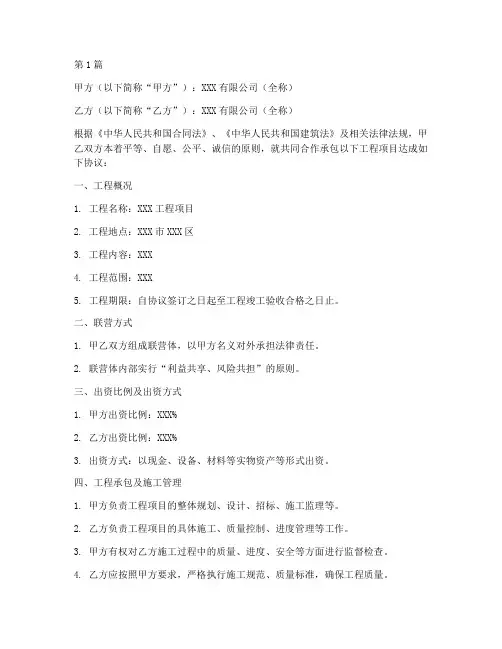 第1篇

甲方（以下简称“甲方”）：XXX有限公司（全称）

乙方（以下简称“乙方”）：XXX有限公司（全称）

根据《中华人民共和国合同法》、《中华人民共和国建筑法》及相关法律法规，甲乙双方本着平等、自愿、公平、诚信的原则，就共同合作承包以下工程项目达成如下协议：

一、工程概况

1. 工程名称：XXX工程项目

2. 工程地点：XXX市XXX区

3. 工程内容：XXX

4. 工程范围：XXX

5. 工程期限：自协议签订之日起至工程竣工验收合格之日止。

二、联营方式

1. 甲乙双方组成联营体，以甲方名义对外承担法律责任。

2. 联营体内部实行“利益共享、风险共担”的原则。

三、出资比例及出资方式

1. 甲方出资比例：XXX%

2. 乙方出资比例：XXX%

3. 出资方式：以现金、设备、材料等实物资产等形式出资。

四、工程承包及施工管理

1. 甲方负责工程项目的整体规划、设计、招标、施工监理等。

2. 乙方负责工程项目的具体施工、质量控制、进度管理等工作。

3. 甲方有权对乙方施工过程中的质量、进度、安全等方面进行监督检查。

4. 乙方应按照甲方要求，严格执行施工规范、质量标准，确保工程质量。